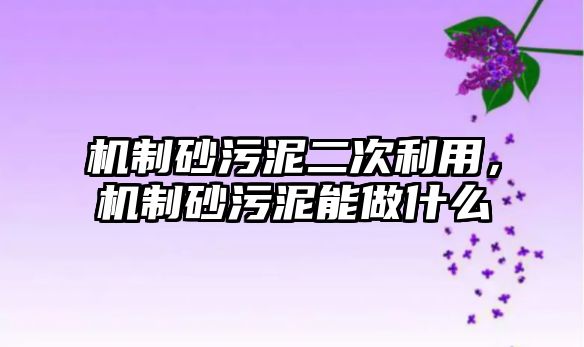 机制砂污泥二次利用，机制砂污泥能做什么